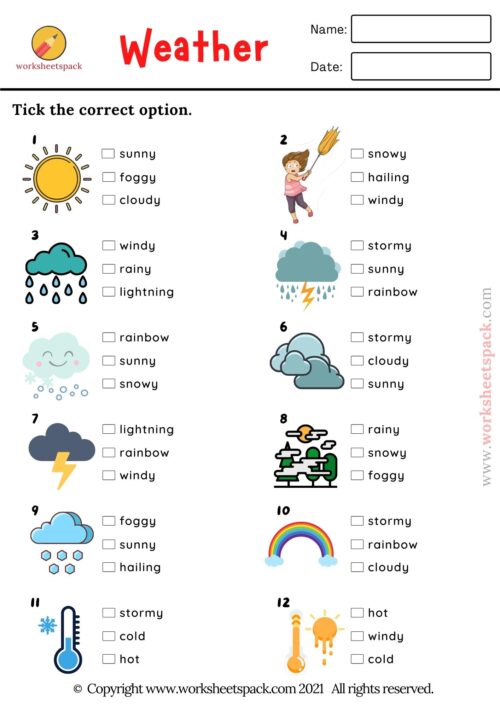 worksheetspack

Weather

Name:

Date:

Tick the correct option.

1
☐ sunny
☐ foggy
☐ cloudy

2
☐ snowy
☐ hailing
☐ windy

3
☐ windy
☐ rainy
☐ lightning

4
☐ stormy
☐ sunny
☐ rainbow

5
☐ rainbow
☐ sunny
☐ snowy

6
☐ stormy
☐ cloudy
☐ sunny

7
☐ lightning
☐ rainbow
☐ windy

8
☐ rainy
☐ snowy
☐ foggy

9
☐ foggy
☐ sunny
☐ hailing

10
☐ stormy
☐ rainbow
☐ cloudy

11
☐ stormy
☐ cold
☐ hot

12
☐ hot
☐ windy
☐ cold

www.worksheetspack.com

© Copyright www.worksheetspack.com 2021 All rights reserved.